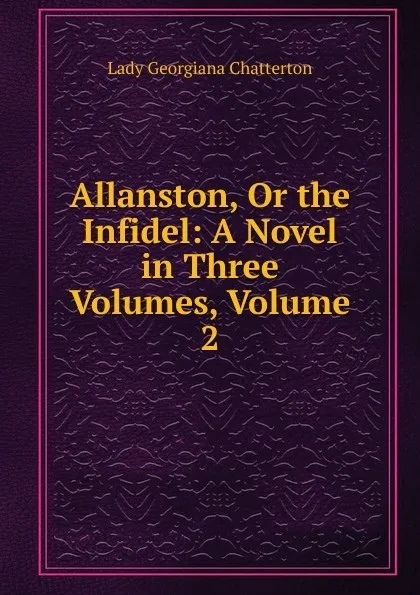 Lady Georgiana Chatterton

Allanston, Or the Infidel: A Novel in Three Volumes, Volume 2